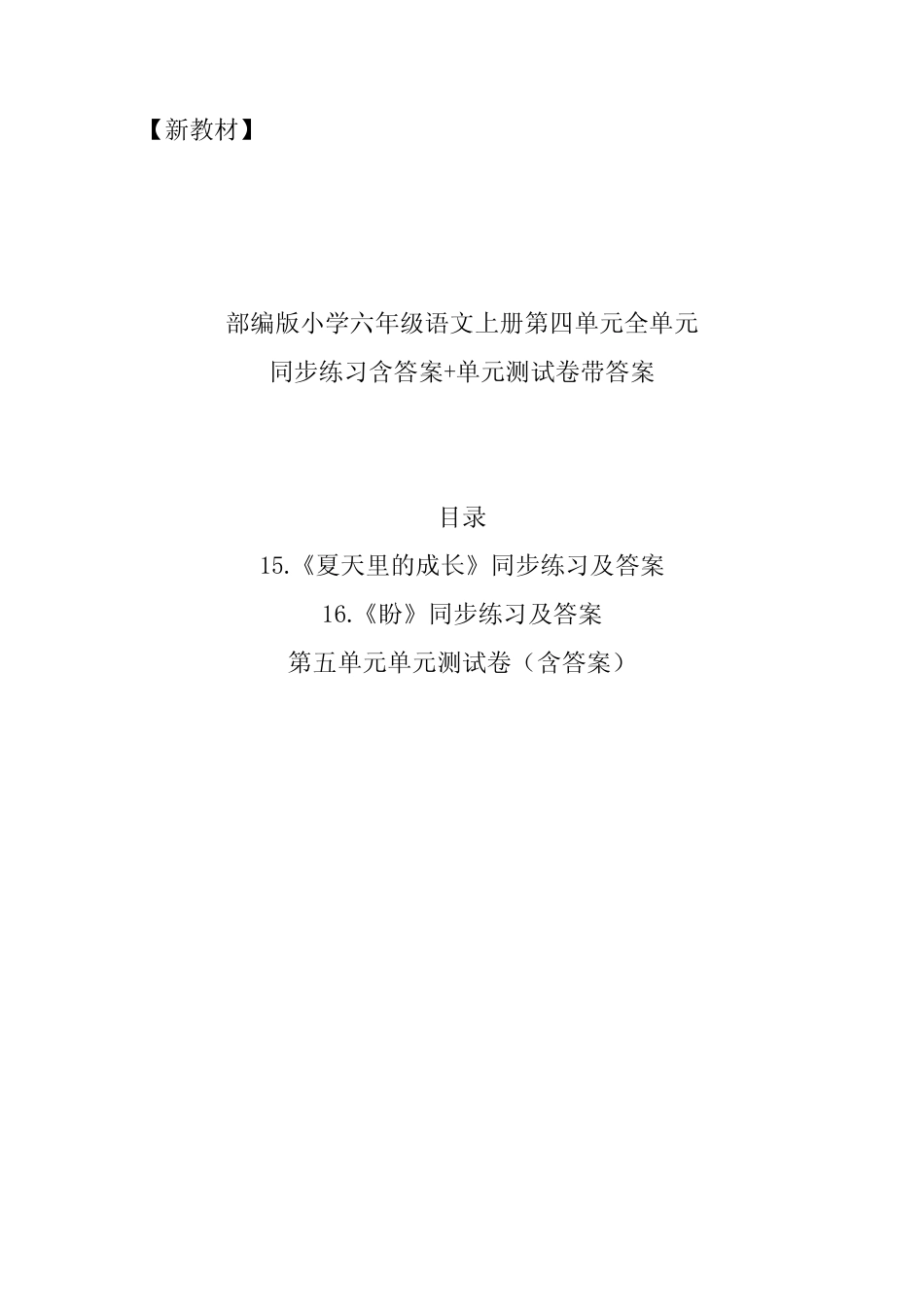 【新教材】

部编版小学六年级语文上册第四单元全单元
同步练习含答案+单元测试卷带答案

目录
15.《夏天里的成长》同步练习及答案
16.《盼》同步练习及答案
第五单元单元测试卷（含答案）